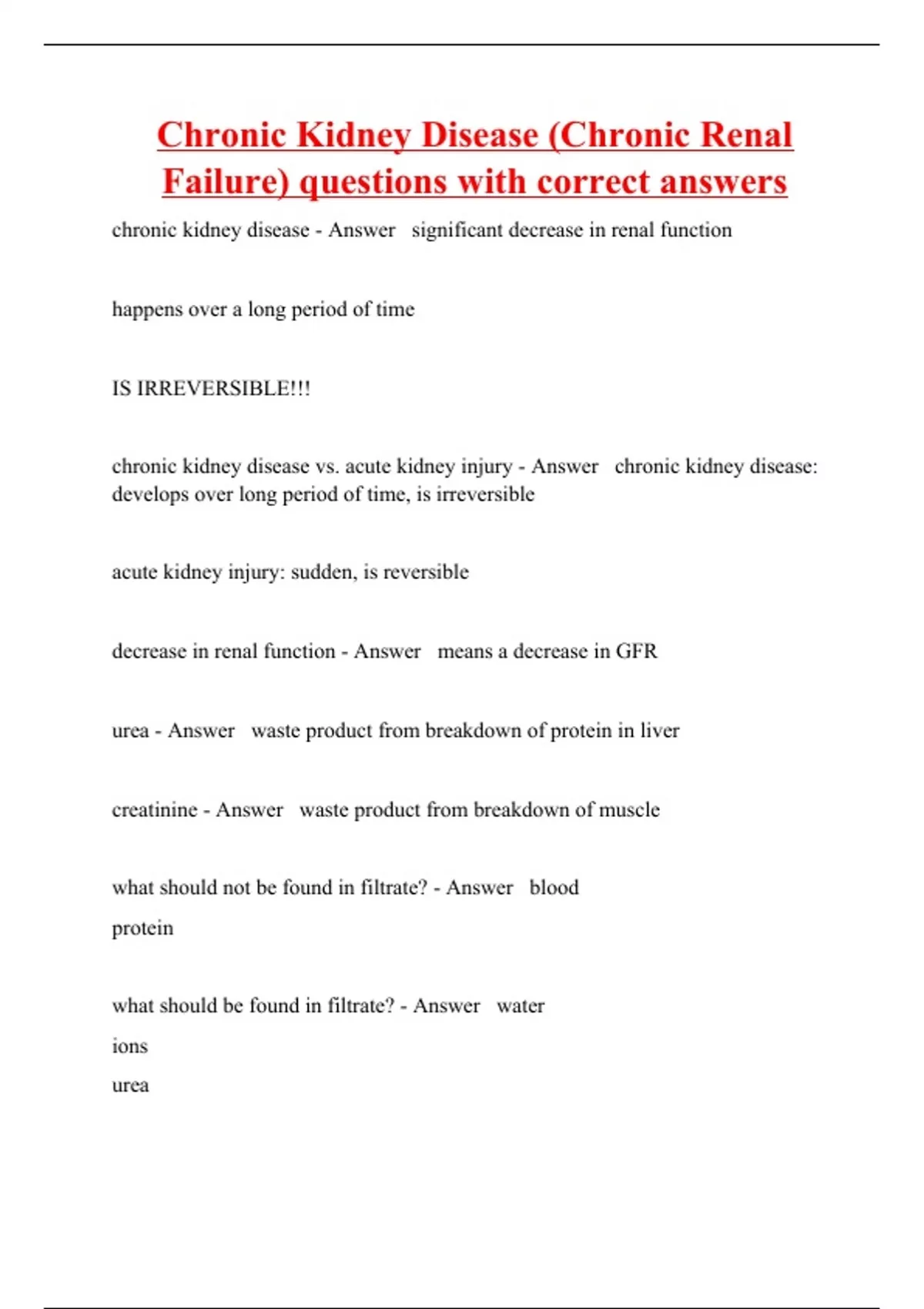 Chronic Kidney Disease (Chronic Renal Failure) questions with correct answers

chronic kidney disease - Answer significant decrease in renal function

happens over a long period of time

IS IRREVERSIBLE!!!

chronic kidney disease vs. acute kidney injury - Answer chronic kidney disease: develops over long period of time, is irreversible

acute kidney injury: sudden, is reversible

decrease in renal function - Answer means a decrease in GFR

urea - Answer waste product from breakdown of protein in liver

creatinine - Answer waste product from breakdown of muscle

what should not be found in filtrate? - Answer blood
protein

what should be found in filtrate? - Answer water
ions
urea